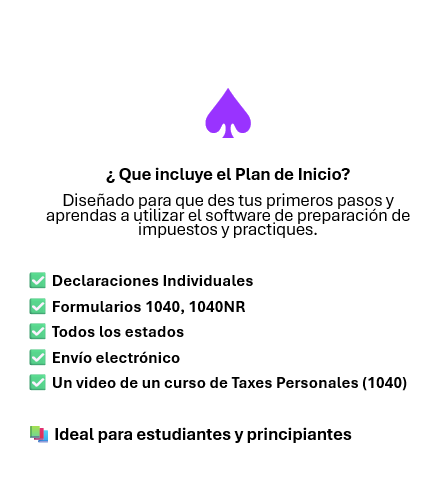 ¿ Que incluye el Plan de Inicio?

Diseñado para que des tus primeros pasos y aprendas a utilizar el software de preparación de impuestos y practiques.

☑ Declaraciones Individuales
☑ Formularios 1040, 1040NR
☑ Todos los estados
☑ Envío electrónico
☑ Un video de un curso de Taxes Personales (1040)

Ideal para estudiantes y principiantes